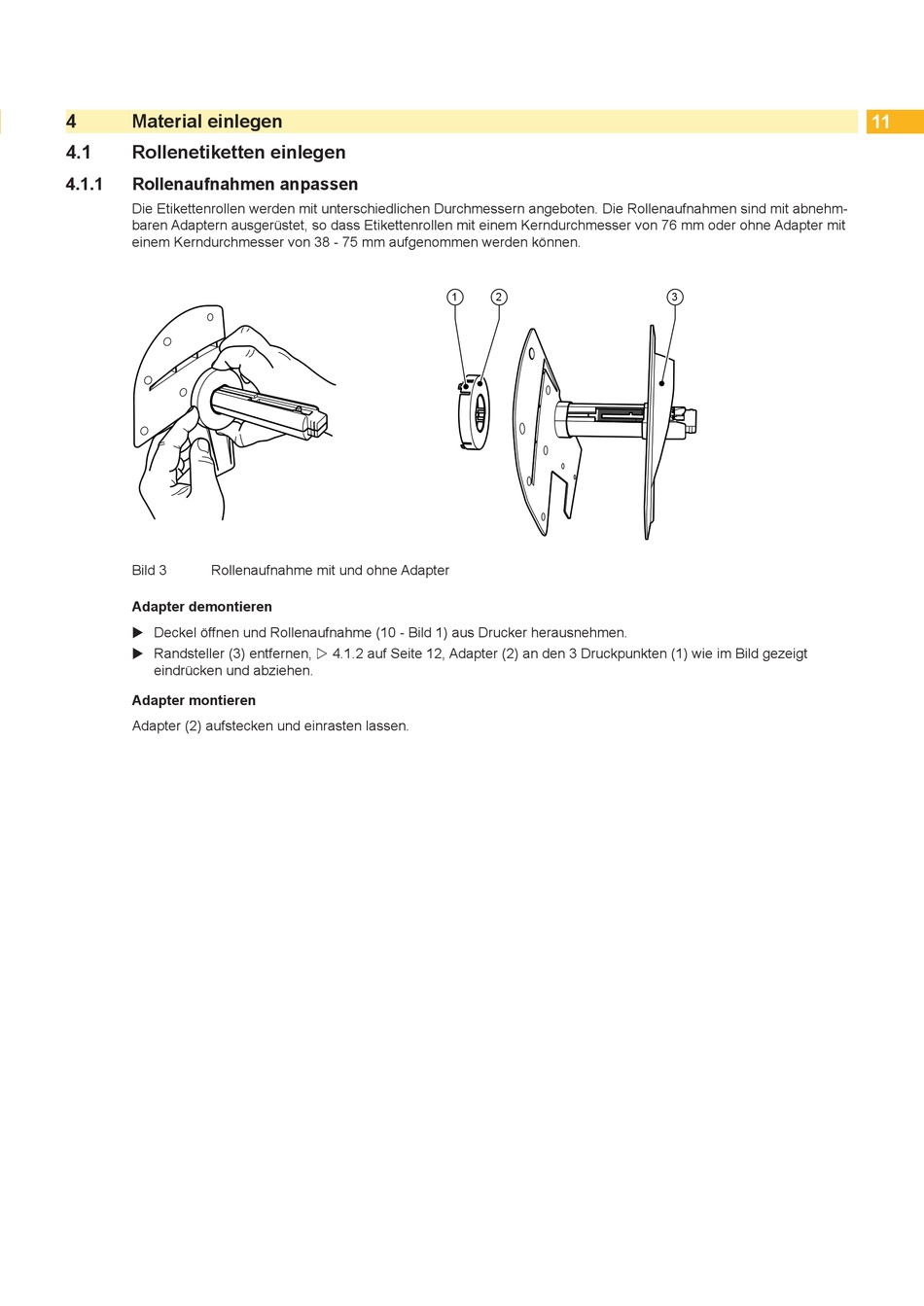 4 Material einlegen

11

4.1 Rollenetiketten einlegen

4.1.1 Rollenaufnahmen anpassen

Die Etikettenrollen werden mit unterschiedlichen Durchmessern angeboten. Die Rollenaufnahmen sind mit abnehmbaren Adaptern ausgerüstet, so dass Etikettenrollen mit einem Kerndurchmesser von 76 mm oder ohne Adapter mit einem Kerndurchmesser von 38 - 75 mm aufgenommen werden können.

1 2 3

Bild 3 Rollenaufnahme mit und ohne Adapter

Adapter demontieren

▶ Deckel öffnen und Rollenaufnahme (10 - Bild 1) aus Drucker herausnehmen.

▶ Randsteller (3) entfernen, ▷ 4.1.2 auf Seite 12, Adapter (2) an den 3 Druckpunkten (1) wie im Bild gezeigt eindrücken und abziehen.

Adapter montieren

Adapter (2) aufstecken und einrasten lassen.